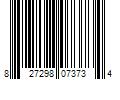 8 27298 07373 4